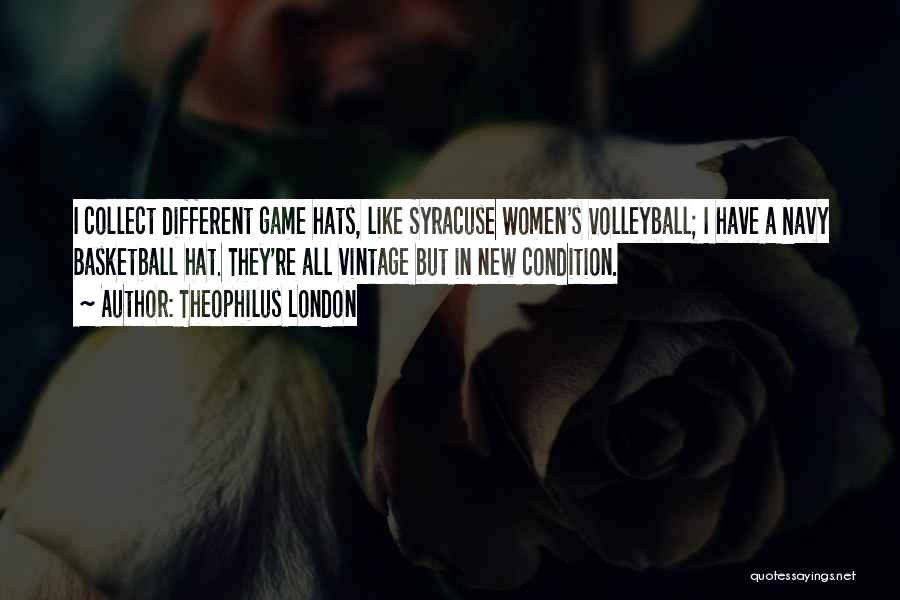 I COLLECT DIFFERENT GAME HATS, LIKE SYRACUSE WOMEN'S VOLLEYBALL; I HAVE A NAVY BASKETBALL HAT. THEY'RE ALL VINTAGE BUT IN NEW CONDITION.

~ AUTHOR: THEOPHILUS LONDON

quotessayings.net